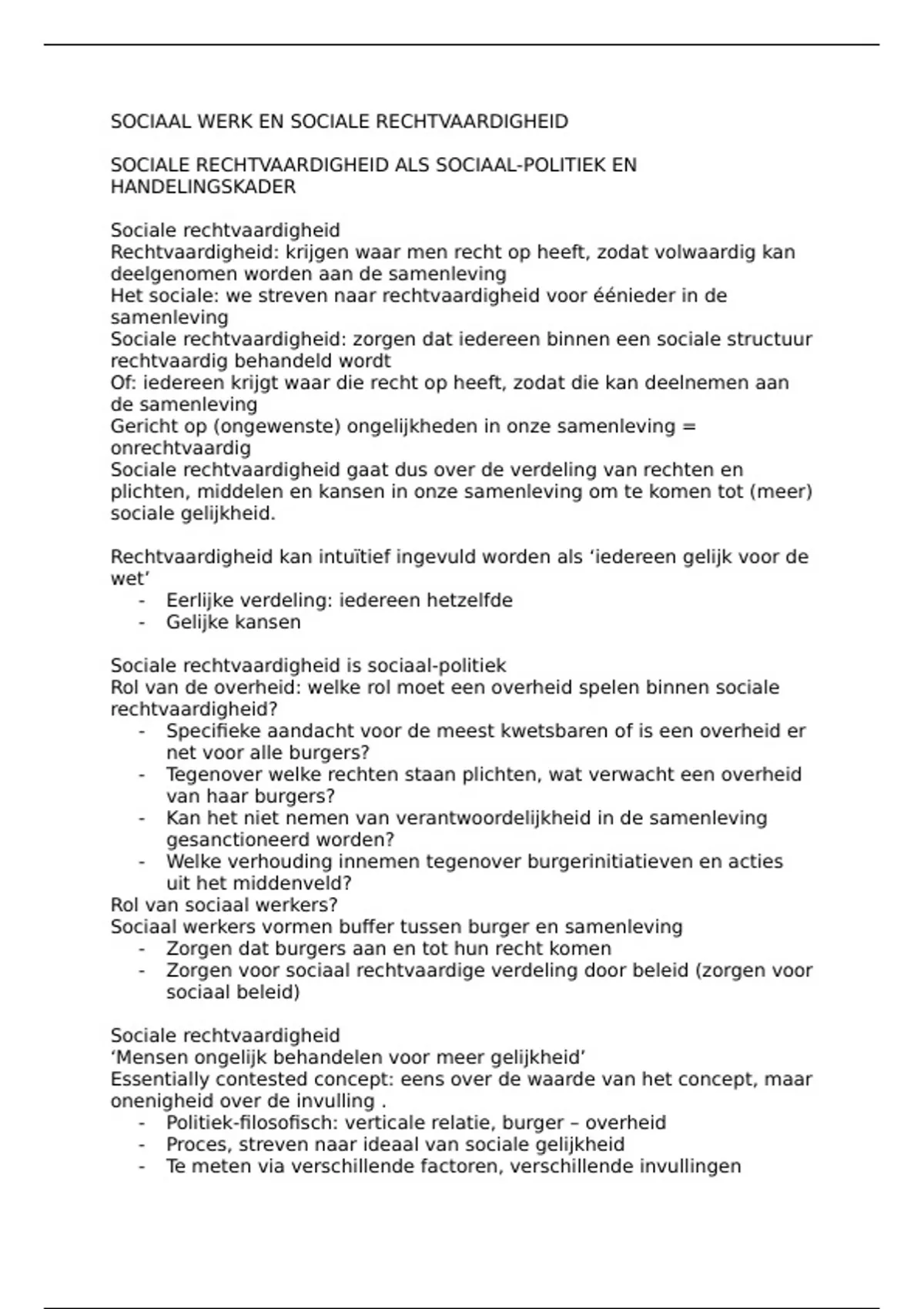 SOCIAAL WERK EN SOCIALE RECHTVAARDIGHEID

SOCIALE RECHTVAARDIGHEID ALS SOCIAAL-POLITIEK EN HANDELINGSKADER

Sociale rechtvaardigheid
Rechtvaardigheid: krijgen waar men recht op heeft, zodat volwaardig kan deelgenomen worden aan de samenleving
Het sociale: we streven naar rechtvaardigheid voor éénieder in de samenleving
Sociale rechtvaardigheid: zorgen dat iedereen binnen een sociale structuur rechtvaardig behandeld wordt
Of: iedereen krijgt waar die recht op heeft, zodat die kan deelnemen aan de samenleving
Gericht op (ongewenste) ongelijkheden in onze samenleving = onrechtvaardig
Sociale rechtvaardigheid gaat dus over de verdeling van rechten en plichten, middelen en kansen in onze samenleving om te komen tot (meer) sociale gelijkheid.

Rechtvaardigheid kan intuïtief ingevuld worden als ‘iedereen gelijk voor de wet’
- Eerlijke verdeling: iedereen hetzelfde
- Gelijke kansen

Sociale rechtvaardigheid is sociaal-politiek
Rol van de overheid: welke rol moet een overheid spelen binnen sociale rechtvaardigheid?
- Specifieke aandacht voor de meest kwetsbaren of is een overheid er net voor alle burgers?
- Tegenover welke rechten staan plichten, wat verwacht een overheid van haar burgers?
- Kan het niet nemen van verantwoordelijkheid in de samenleving gesanctioneerd worden?
- Welke verhouding innemen tegenover burgerinitiatieven en acties uit het middenveld?
Rol van sociaal werkers?
Sociaal werkers vormen buffer tussen burger en samenleving
- Zorgen dat burgers aan en tot hun recht komen
- Zorgen voor sociaal rechtvaardige verdeling door beleid (zorgen voor sociaal beleid)

Sociale rechtvaardigheid
‘Mensen ongelijk behandelen voor meer gelijkheid’
Essentially contested concept: eens over de waarde van het concept, maar onenigheid over de invulling .
- Politiek-filosofisch: verticale relatie, burger – overheid
- Proces, streven naar ideaal van sociale gelijkheid
- Te meten via verschillende factoren, verschillende invullingen